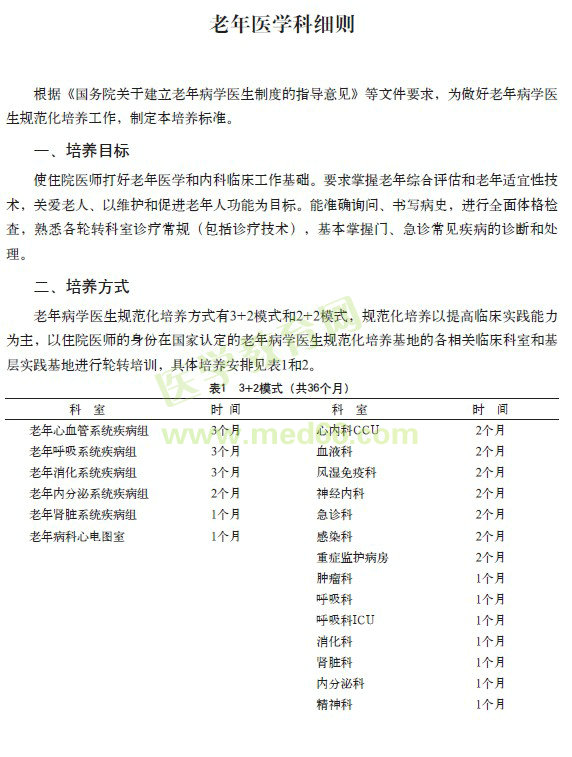 老年医学科细则

根据《国务院关于建立老年病学医生制度的指导意见》等文件要求，为做好老年病学医生规范化培养工作，制定本培养标准。

一、培养目标

使住院医师打好老年医学和内科临床工作基础。要求掌握老年综合评估和老年适宜性技术，关爱老人、以维护和促进老年人功能为目标。能准确询问、书写病史，进行全面体格检查，熟悉各轮转科室诊疗常规（包括诊疗技术），基本掌握门、急诊常见疾病的诊断和处理。

二、培养方式

老年病学医生规范化培养方式有3+2模式和2+2模式，规范化培养以提高临床实践能力为主，以住院医师的身份在国家认定的老年病学医生规范化培养基地的各相关临床科室和基层实践基地进行轮转培训，具体培养安排见表1和2。

医学教育网 www.med66.com

表1 3+2模式（共36个月）

| 科 室 | 时 间 | 科 室 | 时 间 |
|---|---|---|---|
| 老年心血管系统疾病组 | 3个月 | 心内科CCU | 2个月 |
| 老年呼吸系统疾病组 | 3个月 | 血液科 | 2个月 |
| 老年消化系统疾病组 | 3个月 | 风湿免疫科 | 2个月 |
| 老年内分泌系统疾病组 | 2个月 | 神经内科 | 2个月 |
| 老年肾脏系统疾病组 | 1个月 | 急诊科 | 2个月 |
| 老年病科心电图室 | 1个月 | 感染科 | 2个月 |
| | | 重症监护病房 | 2个月 |
| | | 肿瘤科 | 1个月 |
| | | 呼吸科 | 1个月 |
| | | 呼吸科ICU | 1个月 |
| | | 消化科 | 1个月 |
| | | 肾脏科 | 1个月 |
| | | 内分泌科 | 1个月 |
| | | 精神科 | 1个月 |